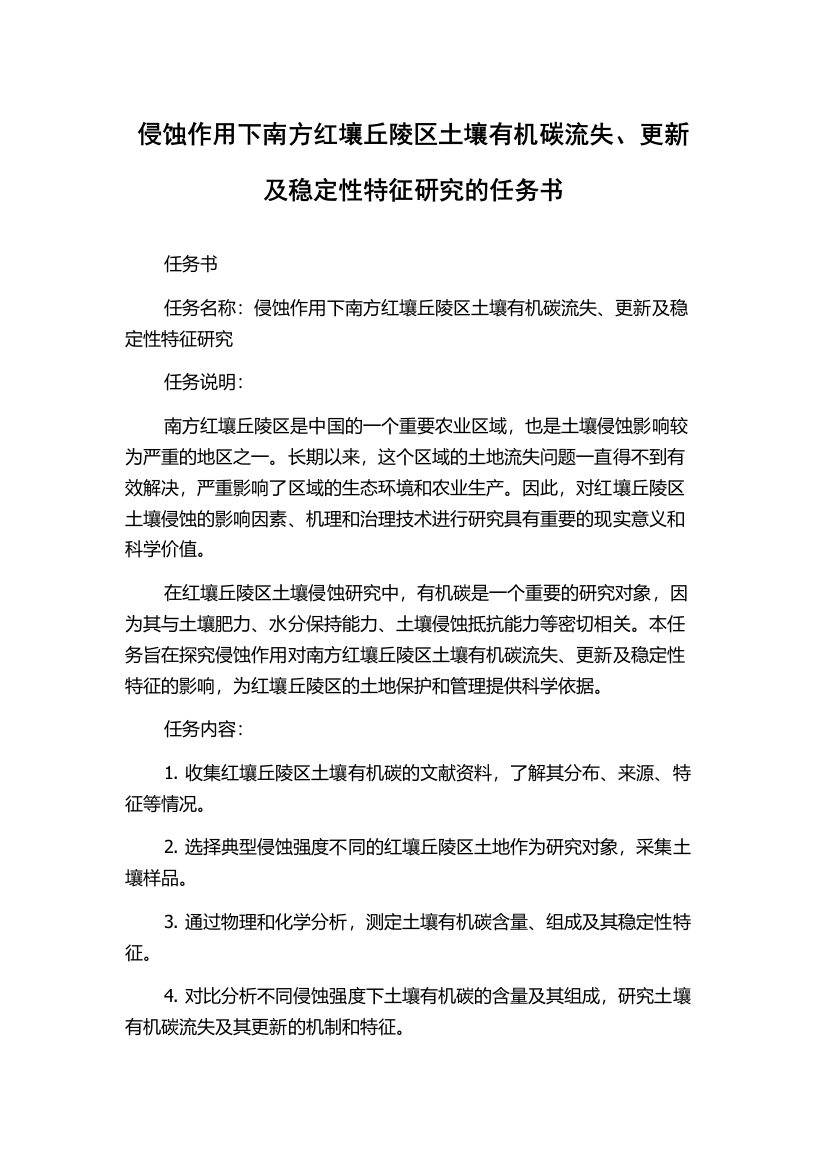 侵蚀作用下南方红壤丘陵区土壤有机碳流失、更新及稳定性特征研究的任务书

任务书

任务名称：侵蚀作用下南方红壤丘陵区土壤有机碳流失、更新及稳定性特征研究

任务说明：

南方红壤丘陵区是中国的一个重要农业区域，也是土壤侵蚀影响较为严重的地区之一。长期以来，这个区域的土地流失问题一直得不到有效解决，严重影响了区域的生态环境和农业生产。因此，对红壤丘陵区土壤侵蚀的影响因素、机理和治理技术进行研究具有重要的现实意义和科学价值。

在红壤丘陵区土壤侵蚀研究中，有机碳是一个重要的研究对象，因为其与土壤肥力、水分保持能力、土壤侵蚀抵抗能力等密切相关。本任务旨在探究侵蚀作用对南方红壤丘陵区土壤有机碳流失、更新及稳定性特征的影响，为红壤丘陵区的土地保护和管理提供科学依据。

任务内容：

1. 收集红壤丘陵区土壤有机碳的文献资料，了解其分布、来源、特征等情况。

2. 选择典型侵蚀强度不同的红壤丘陵区土地作为研究对象，采集土壤样品。

3. 通过物理和化学分析，测定土壤有机碳含量、组成及其稳定性特征。

4. 对比分析不同侵蚀强度下土壤有机碳的含量及其组成，研究土壤有机碳流失及其更新的机制和特征。